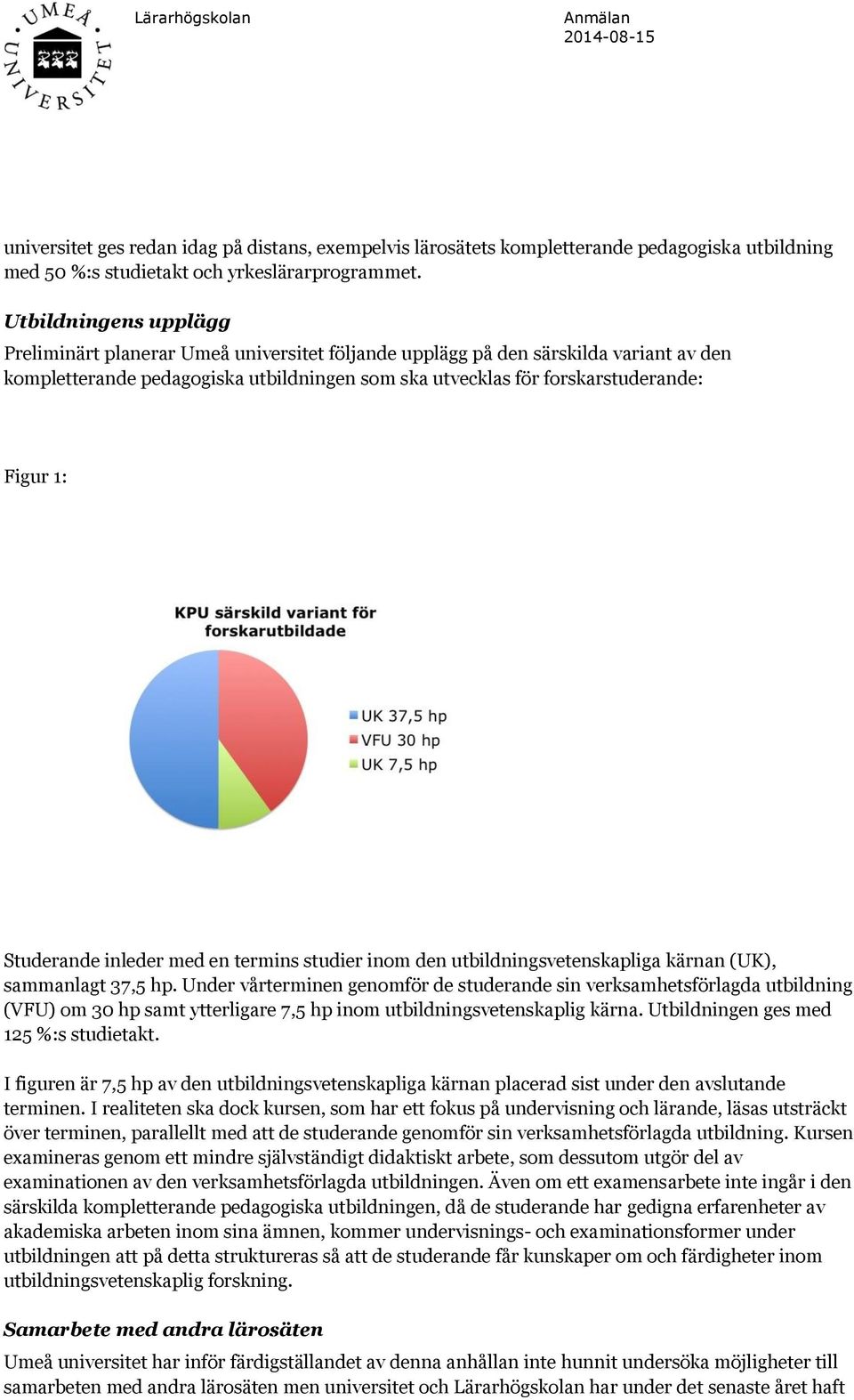 UMEÅ UNIVERSITET

Lärarhögskolan

Anmälan
2014-08-15

universitet ges redan idag på distans, exempelvis lärosätets kompletterande pedagogiska utbildning med 50 %:s studietakt och yrkeslärarprogrammet.

Utbildningens upplägg

Preliminärt planerar Umeå universitet följande upplägg på den särskilda variant av den kompletterande pedagogiska utbildningen som ska utvecklas för forskarstuderande:

Figur 1:

KPU särskild variant för forskarutbildade

UK 37,5 hp
VFU 30 hp
UK 7,5 hp

Studerande inleder med en termins studier inom den utbildningsvetenskapliga kärnan (UK), sammanlagt 37,5 hp. Under vårterminen genomför de studerande sin verksamhetsförlagda utbildning (VFU) om 30 hp samt ytterligare 7,5 hp inom utbildningsvetenskaplig kärna. Utbildningen ges med 125 %:s studietakt.

I figuren är 7,5 hp av den utbildningsvetenskapliga kärnan placerad sist under den avslutande terminen. I realiteten ska dock kursen, som har ett fokus på undervisning och lärande, läsas utsträckt över terminen, parallellt med att de studerande genomför sin verksamhetsförlagda utbildning. Kursen examineras genom ett mindre självständigt didaktiskt arbete, som dessutom utgör del av examinationen av den verksamhetsförlagda utbildningen. Även om ett examensarbete inte ingår i den särskilda kompletterande pedagogiska utbildningen, då de studerande har gedigna erfarenheter av akademiska arbeten inom sina ämnen, kommer undervisnings- och examinationsformer under utbildningen att på detta struktureras så att de studerande får kunskaper om och färdigheter inom utbildningsvetenskaplig forskning.

Samarbete med andra lärosäten

Umeå universitet har inför färdigställandet av denna anhållan inte hunnit undersöka möjligheter till samarbeten med andra lärosäten men universitet och Lärarhögskolan har under det senaste året haft